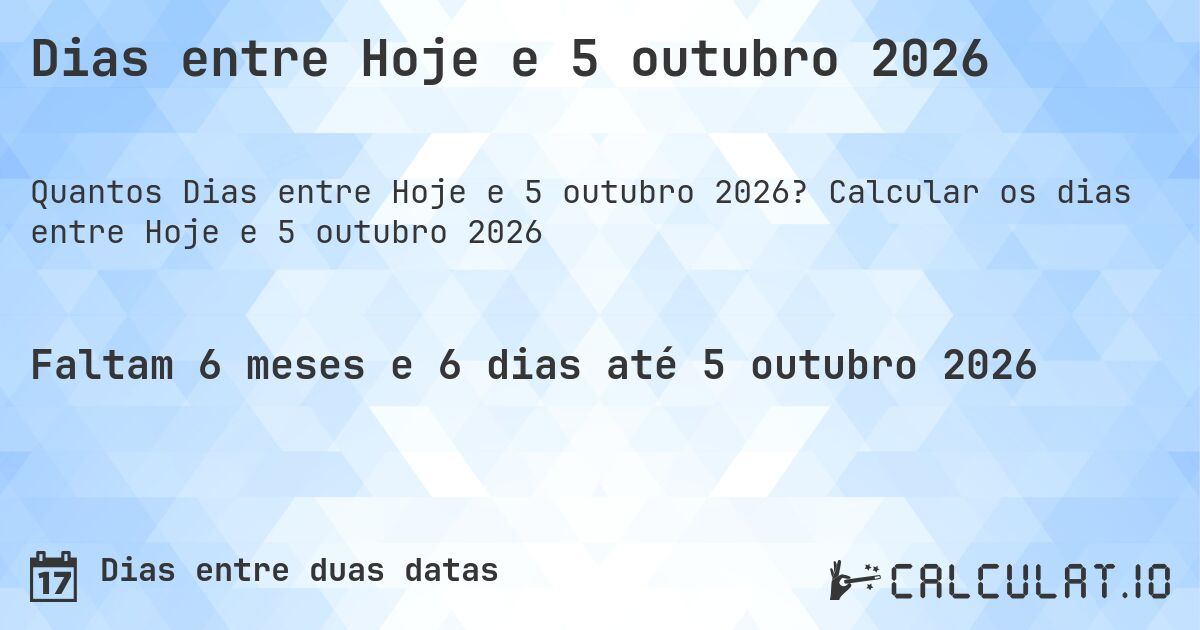 Dias entre Hoje e 5 outubro 2026

Quantos Dias entre Hoje e 5 outubro 2026? Calcular os dias entre Hoje e 5 outubro 2026

Faltam 6 meses e 6 dias até 5 outubro 2026

17 Dias entre duas datas

CALCULAT.IO